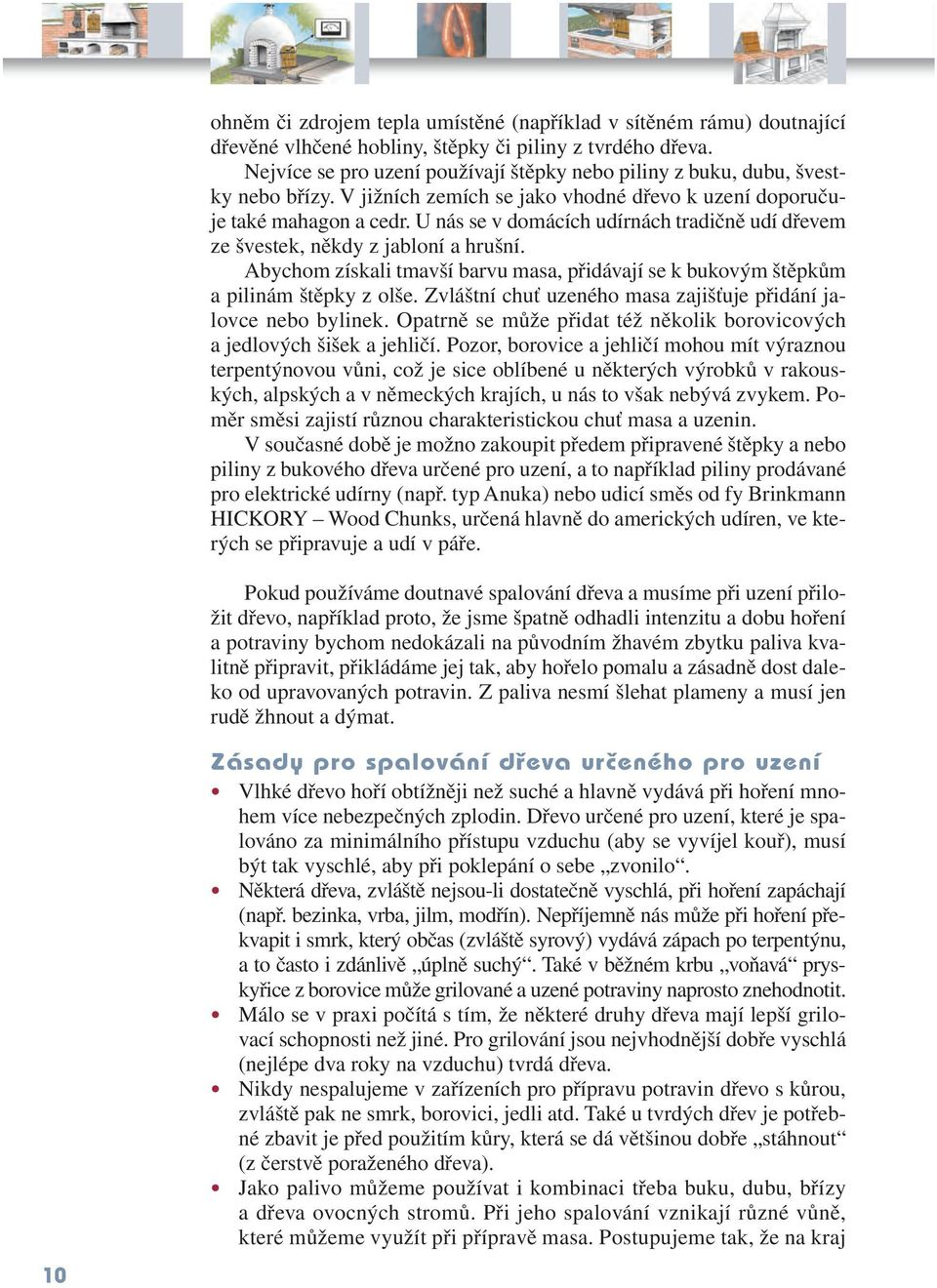 ohněm či zdrojem tepla umístěné (například v sítěném rámu) doutnající dřevěné vlhčené hobliny, štěpky či piliny z tvrdého dřeva.

Nejvíce se pro uzení používají štěpky nebo piliny z buku, dubu, švestky nebo břízy. V jižních zemích se jako vhodné dřevo k uzení doporučuje také mahagon a cedr. U nás se v domácích udírnách tradičně udí dřevem ze švestek, někdy z jabloní a hrušní.

Abychom získali tmavší barvu masa, přidávají se k bukovým štěpkům a pilinám štěpky z olše. Zvláštní chuť uzeného masa zajišťuje přidání jalovce nebo bylinek. Opatrně se může přidat též několik borovicových a jedlových šišek a jehličí. Pozor, borovice a jehličí mohou mít výraznou terpentýnovou vůni, což je sice oblíbené u některých výrobků v rakouských, alpských a v německých krajích, u nás to však nebývá zvykem. Poměr směsi zajistí různou charakteristickou chuť masa a uzenin.

V současné době je možno zakoupit předem připravené štěpky a nebo piliny z bukového dřeva určené pro uzení, a to například piliny prodávané pro elektrické udírny (např. typ Anuka) nebo udicí směs od fy Brinkmann HICKORY – Wood Chunks, určená hlavně do amerických udíren, ve kterých se připravuje a udí v páře.

Pokud používáme doutnavé spalování dřeva a musíme při uzení přiložit dřevo, například proto, že jsme špatně odhadli intenzitu a dobu hoření a potraviny bychom nedokázali na původním žhavém zbytku paliva kvalitně připravit, přikládáme jej tak, aby hořelo pomalu a zásadně dost daleko od upravovaných potravin. Z paliva nesmí šlehat plameny a musí jen rudě žhnout a dýmat.

Zásady pro spalování dřeva určeného pro uzení

• Vlhké dřevo hoří obtížněji než suché a hlavně vydává při hoření mnohem více nebezpečných zplodin. Dřevo určené pro uzení, které je spalováno za minimálního přístupu vzduchu (aby se vyvíjel kouř), musí být tak vyschlé, aby při poklepání o sebe „zvonilo“.
• Některá dřeva, zvláště nejsou-li dostatečně vyschlá, při hoření zapáchají (např. bezinka, vrba, jilm, modřín). Nepříjemně nás může při hoření překvapit i smrk, který občas (zvláště syrový) vydává zápach po terpentýnu, a to často i zdánlivě „úplně suchý“. Také v běžném krbu „voňavá“ pryskyřice z borovice může grilované a uzené potraviny naprosto znehodnotit.
• Málo se v praxi počítá s tím, že některé druhy dřeva mají lepší grilovací schopnosti než jiné. Pro grilování jsou nejvhodnější dobře vyschlá (nejlépe dva roky na vzduchu) tvrdá dřeva.
• Nikdy nespalujeme v zařízeních pro přípravu potravin dřevo s kůrou, zvláště pak ne smrk, borovici, jedli atd. Také u tvrdých dřev je potřebné zbavit je před použitím kůry, která se dá většinou dobře „stáhnout“ (z čerstvě poraženého dřeva).
• Jako palivo můžeme používat i kombinaci třeba buku, dubu, břízy a dřeva ovocných stromů. Při jeho spalování vznikají různé vůně, které můžeme využít při přípravě masa. Postupujeme tak, že na kraj

10